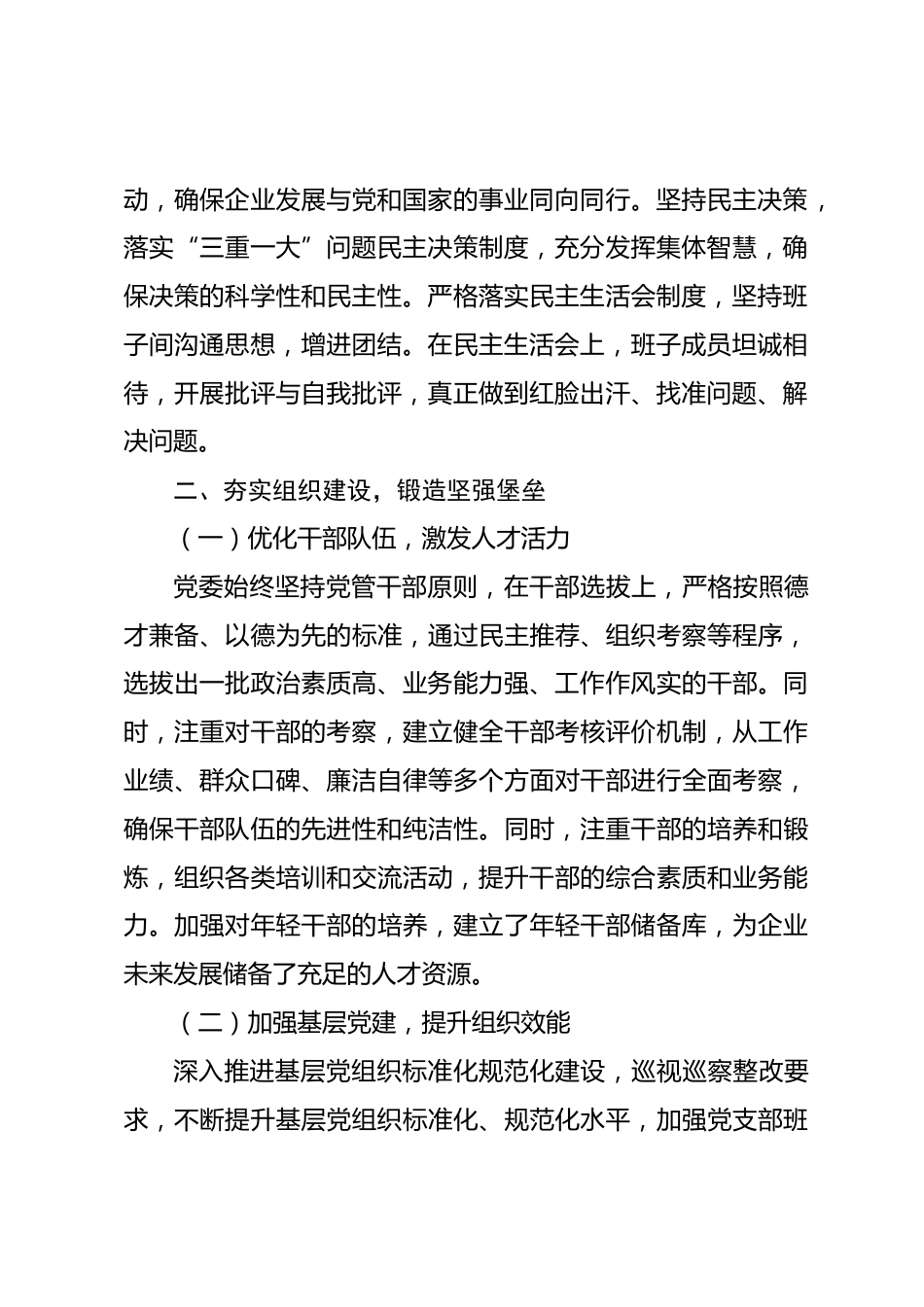 动，确保企业发展与党和国家的事业同向同行。坚持民主决策，落实“三重一大”问题民主决策制度，充分发挥集体智慧，确保决策的科学性和民主性。严格落实民主生活会制度，坚持班子间沟通思想，增进团结。在民主生活会上，班子成员坦诚相待，开展批评与自我批评，真正做到红脸出汗、找准问题、解决问题。

二、夯实组织建设，锻造坚强堡垒

（一）优化干部队伍，激发人才活力

党委始终坚持党管干部原则，在干部选拔上，严格按照德才兼备、以德为先的标准，通过民主推荐、组织考察等程序，选拔出一批政治素质高、业务能力强、工作作风实的干部。同时，注重对干部的考察，建立健全干部考核评价机制，从工作业绩、群众口碑、廉洁自律等多个方面对干部进行全面考察，确保干部队伍的先进性和纯洁性。同时，注重干部的培养和锻炼，组织各类培训和交流活动，提升干部的综合素质和业务能力。加强对年轻干部的培养，建立了年轻干部储备库，为企业未来发展储备了充足的人才资源。

（二）加强基层党建，提升组织效能

深入推进基层党组织标准化规范化建设，巡视巡察整改要求，不断提升基层党组织标准化、规范化水平，加强党支部班